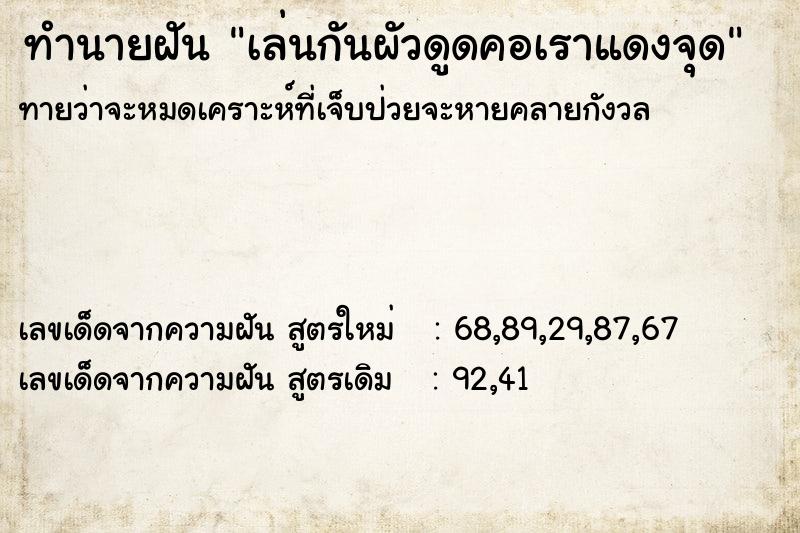 ทำนายฝัน "เล่นกันผัวดูดคอเราแดงจุด"
ทายว่าจะหมดเคราะห์ที่เจ็บป่วยจะหายคลายกังวล

เลขเด็ดจากความฝัน สูตรใหม่ : 68,89,29,87,67
เลขเด็ดจากความฝัน สูตรเดิม : 92,41